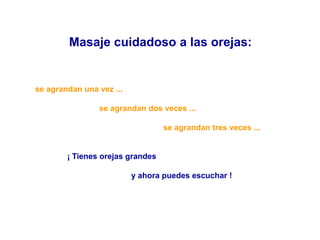 Masaje cuidadoso a las orejas:

se agrandan una vez ...

se agrandan dos veces ...

se agrandan tres veces ...

¡ Tienes orejas grandes

y ahora puedes escuchar !